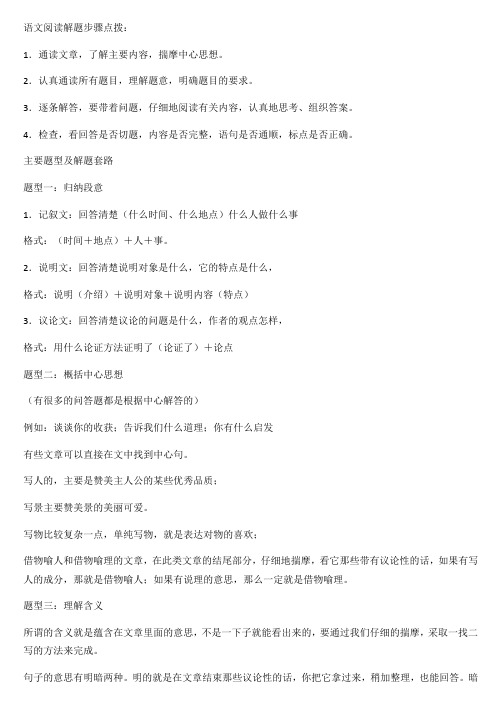 语文阅读解题步骤点拨：

1．通读文章，了解主要内容，揣摩中心思想。

2．认真通读所有题目，理解题意，明确题目的要求。

3．逐条解答，要带着问题，仔细地阅读有关内容，认真地思考、组织答案。

4．检查，看回答是否切题，内容是否完整，语句是否通顺，标点是否正确。

主要题型及解题套路

题型一：归纳段意

1．记叙文：回答清楚（什么时间、什么地点）什么人做什么事

格式：（时间＋地点）＋人＋事。

2．说明文：回答清楚说明对象是什么，它的特点是什么，

格式：说明（介绍）＋说明对象＋说明内容（特点）

3．议论文：回答清楚议论的问题是什么，作者的观点怎样，

格式：用什么论证方法证明了（论证了）＋论点

题型二：概括中心思想

（有很多的问答题都是根据中心解答的）

例如：谈谈你的收获；告诉我们什么道理；你有什么启发

有些文章可以直接在文中找到中心句。

写人的，主要是赞美主人公的某些优秀品质；

写景主要赞美景的美丽可爱。

写物比较复杂一点，单纯写物，就是表达对物的喜欢；

借物喻人和借物喻理的文章，在此类文章的结尾部分，仔细地揣摩，看它那些带有议论性的话，如果有写人的成分，那就是借物喻人；如果有说理的意思，那么一定就是借物喻理。

题型三：理解含义

所谓的含义就是蕴含在文章里面的意思，不是一下子就能看出来的，要通过我们仔细的揣摩，采取一找二写的方法来完成。

句子的意思有明暗两种。明的就是在文章结束那些议论性的话，你把它拿过来，稍加整理，也能回答。暗